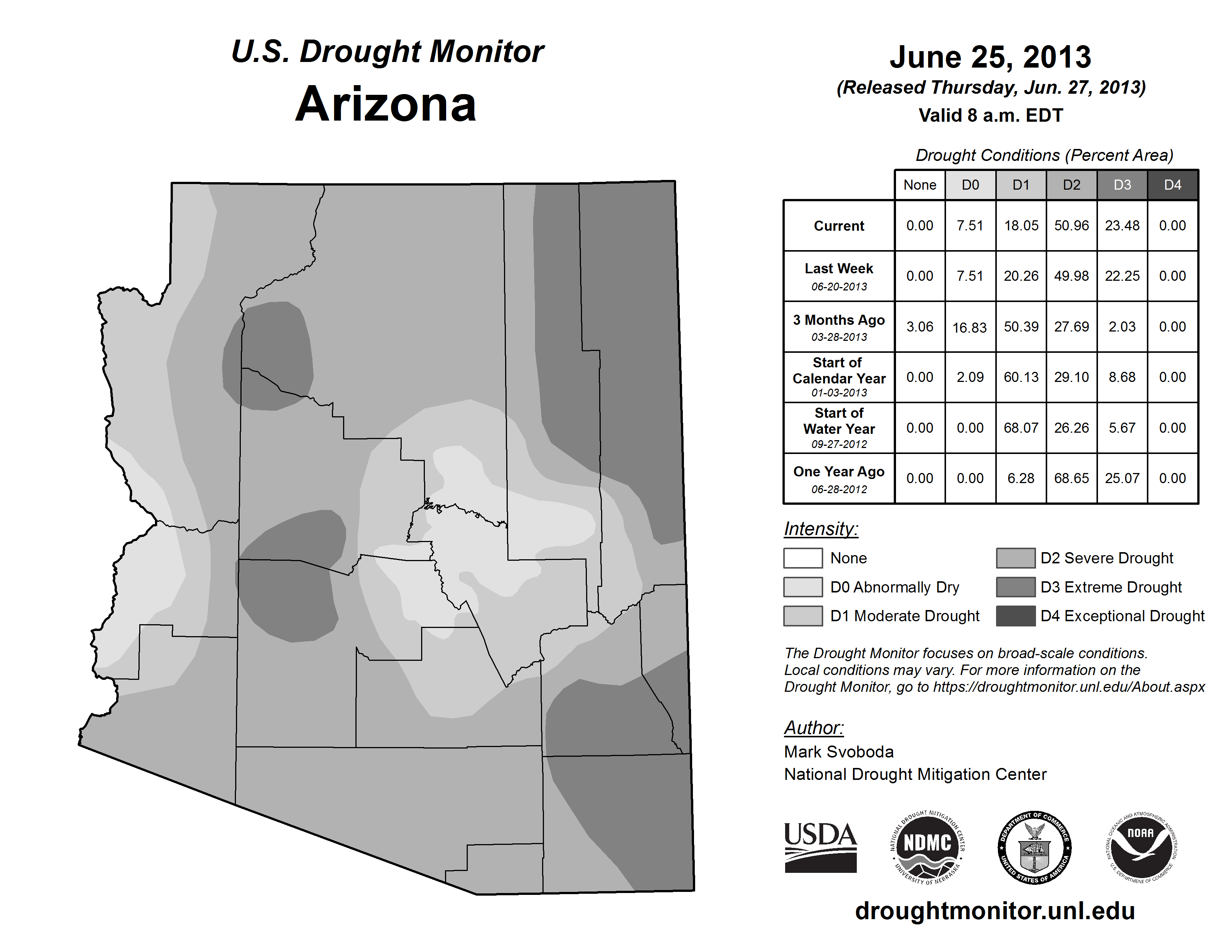 U.S. Drought Monitor
Arizona

June 25, 2013
(Released Thursday, Jun. 27, 2013)
Valid 8 a.m. EDT

Drought Conditions (Percent Area)

| | None | D0 | D1 | D2 | D3 | D4 |
|---|---|---|---|---|---|---|
| Current | 0.00 | 7.51 | 18.05 | 50.96 | 23.48 | 0.00 |
| Last Week 06-20-2013 | 0.00 | 7.51 | 20.26 | 49.98 | 22.25 | 0.00 |
| 3 Months Ago 03-28-2013 | 3.06 | 16.83 | 50.39 | 27.69 | 2.03 | 0.00 |
| Start of Calendar Year 01-03-2013 | 0.00 | 2.09 | 60.13 | 29.10 | 8.68 | 0.00 |
| Start of Water Year 09-27-2012 | 0.00 | 0.00 | 68.07 | 26.26 | 5.67 | 0.00 |
| One Year Ago 06-28-2012 | 0.00 | 0.00 | 6.28 | 68.65 | 25.07 | 0.00 |

Intensity:
None
D0 Abnormally Dry
D1 Moderate Drought
D2 Severe Drought
D3 Extreme Drought
D4 Exceptional Drought

The Drought Monitor focuses on broad-scale conditions. Local conditions may vary. For more information on the Drought Monitor, go to https://droughtmonitor.unl.edu/About.aspx

Author:
Mark Svoboda
National Drought Mitigation Center

USDA
NATIONAL DROUGHT MITIGATION CENTER NDMC UNIVERSITY OF NEBRASKA
DEPARTMENT OF COMMERCE UNITED STATES OF AMERICA
NATIONAL OCEANIC AND ATMOSPHERIC ADMINISTRATION NOAA U.S. DEPARTMENT OF COMMERCE

droughtmonitor.unl.edu